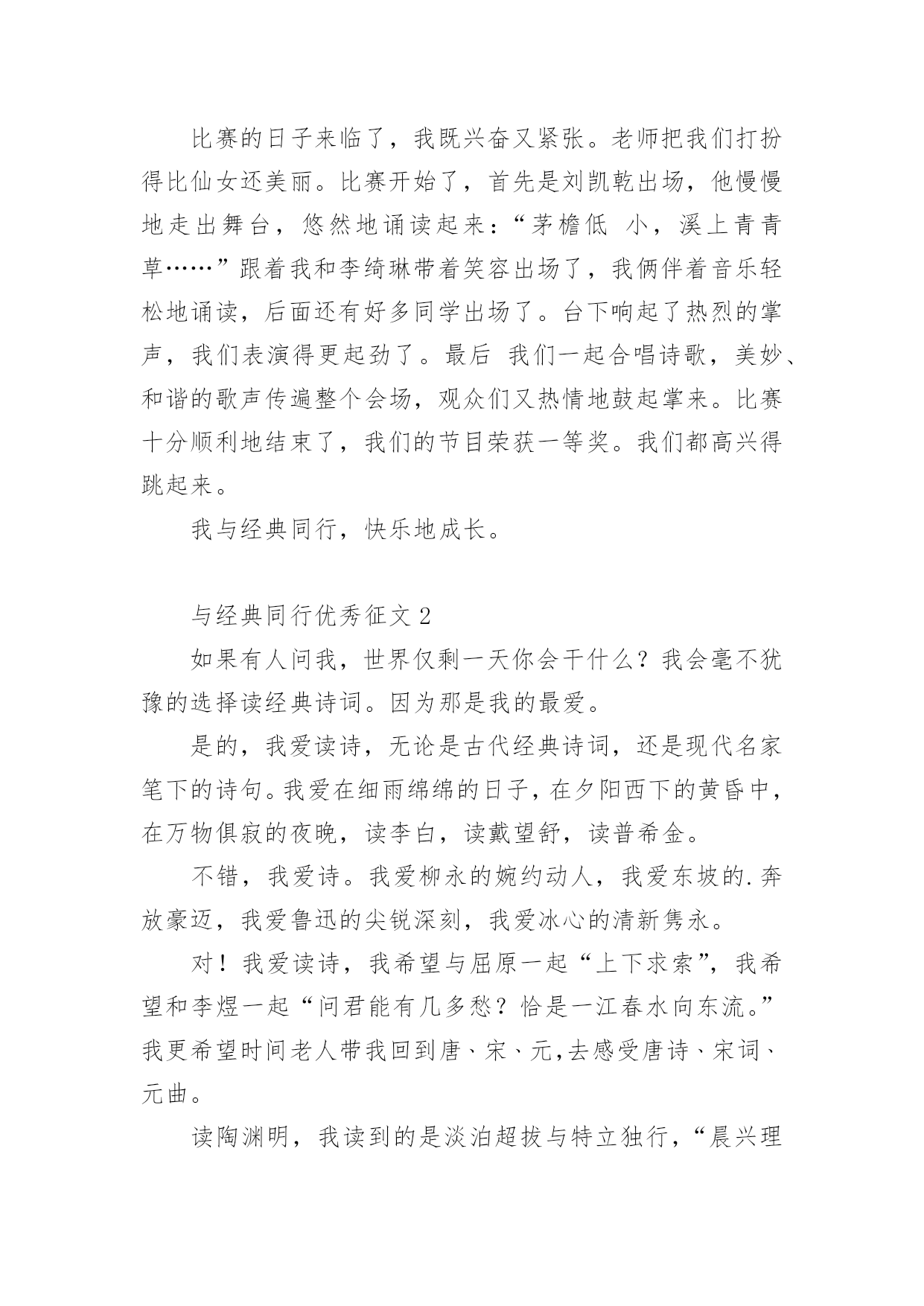 比赛的日子来临了，我既兴奋又紧张。老师把我们打扮得比仙女还美丽。比赛开始了，首先是刘凯乾出场，他慢慢地走出舞台，悠然地诵读起来：“茅檐低 小，溪上青青草……”跟着我和李绮琳带着笑容出场了，我俩伴着音乐轻松地诵读，后面还有好多同学出场了。台下响起了热烈的掌声，我们表演得更起劲了。最后 我们一起合唱诗歌，美妙、和谐的歌声传遍整个会场，观众们又热情地鼓起掌来。比赛十分顺利地结束了，我们的节目荣获一等奖。我们都高兴得跳起来。

我与经典同行，快乐地成长。

与经典同行优秀征文 2

如果有人问我，世界仅剩一天你会干什么？我会毫不犹豫的选择读经典诗词。因为那是我的最爱。

是的，我爱读诗，无论是古代经典诗词，还是现代名家笔下的诗句。我爱在细雨绵绵的日子，在夕阳西下的黄昏中，在万物俱寂的夜晚，读李白，读戴望舒，读普希金。

不错，我爱诗。我爱柳永的婉约动人，我爱东坡的.奔放豪迈，我爱鲁迅的尖锐深刻，我爱冰心的清新隽永。

对！我爱读诗，我希望与屈原一起“上下求索”，我希望和李煜一起“问君能有几多愁？恰是一江春水向东流。”我更希望时间老人带我回到唐、宋、元,去感受唐诗、宋词、元曲。

读陶渊明，我读到的是淡泊超拔与特立独行，“晨兴理